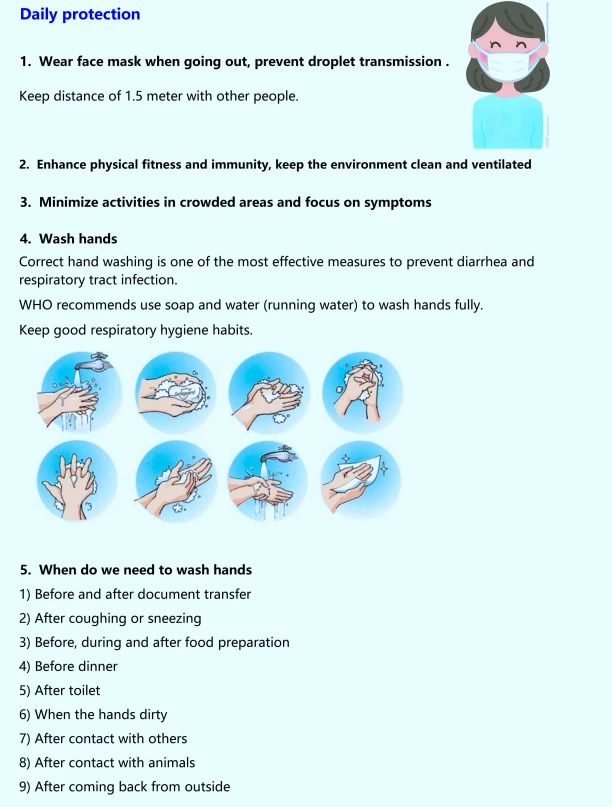 Daily protection

1. Wear face mask when going out, prevent droplet transmission .

Keep distance of 1.5 meter with other people.

2. Enhance physical fitness and immunity, keep the environment clean and ventilated

3. Minimize activities in crowded areas and focus on symptoms

4. Wash hands

Correct hand washing is one of the most effective measures to prevent diarrhea and respiratory tract infection.

WHO recommends use soap and water (running water) to wash hands fully.

Keep good respiratory hygiene habits.

5. When do we need to wash hands

1) Before and after document transfer

2) After coughing or sneezing

3) Before, during and after food preparation

4) Before dinner

5) After toilet

6) When the hands dirty

7) After contact with others

8) After contact with animals

9) After coming back from outside